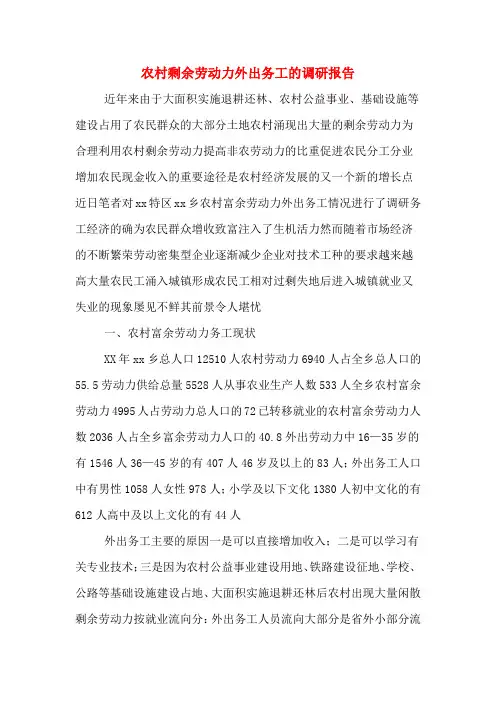 农村剩余劳动力外出务工的调研报告

近年来由于大面积实施退耕还林、农村公益事业、基础设施等建设占用了农民群众的大部分土地农村涌现出大量的剩余劳动力为合理利用农村剩余劳动力提高非农劳动力的比重促进农民分工分业增加农民现金收入的重要途径是农村经济发展的又一个新的增长点近日笔者对xx特区xx乡农村富余劳动力外出务工情况进行了调研务工经济的确为农民群众增收致富注入了生机活力然而随着市场经济的不断繁荣劳动密集型企业逐渐减少企业对技术工种的要求越来越高大量农民工涌入城镇形成农民工相对过剩失地后进入城镇就业又失业的现象屡见不鲜其前景令人堪忧

一、农村富余劳动力务工现状

XX年xx乡总人口12510人农村劳动力6940人占全乡总人口的55.5劳动力供给总量5528人从事农业生产人数533人全乡农村富余劳动力4995人占劳动力总人口的72已转移就业的农村富余劳动力人数2036人占全乡富余劳动力人口的40.8外出劳动力中16—35岁的有1546人36—45岁的有407人46岁及以上的83人;外出务工人口中有男性1058人女性978人;小学及以下文化1380人初中文化的有612人高中及以上文化的有44人

外出务工主要的原因一是可以直接增加收入;二是可以学习有关专业技术;三是因为农村公益事业建设用地、铁路建设征地、学校、公路等基础设施建设占地、大面积实施退耕还林后农村出现大量闲散剩余劳动力按就业流向分:外出务工人员流向大部分是省外小部分流